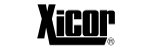 Xicor®